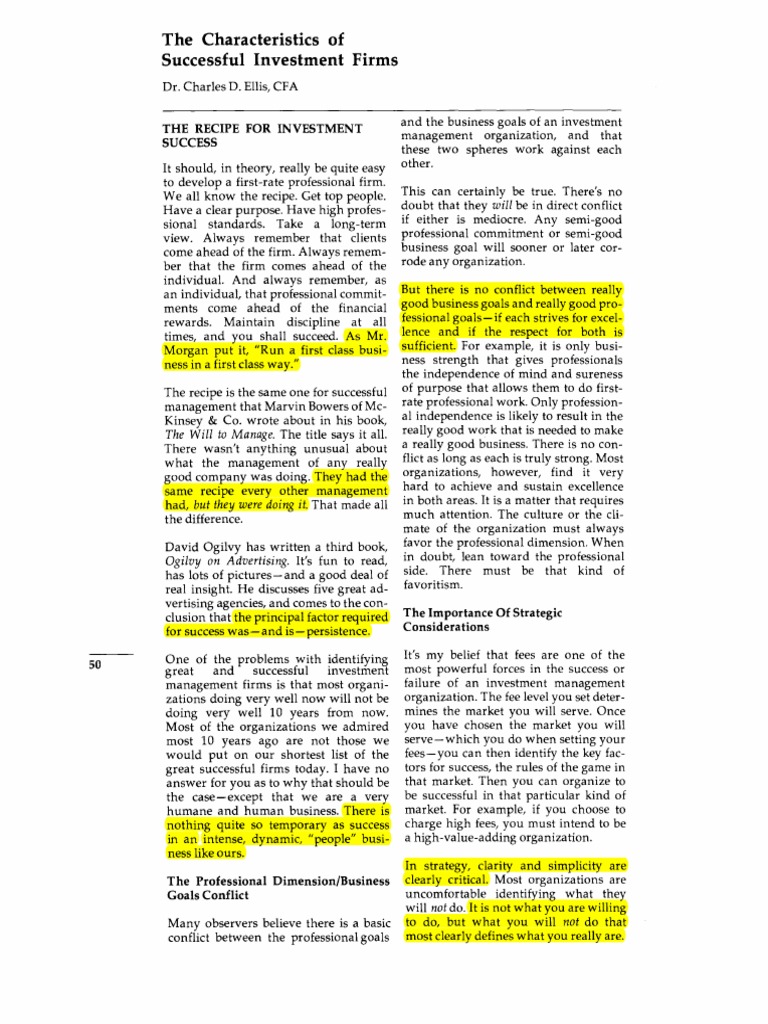 The Characteristics of Successful Investment Firms

Dr. Charles D. Ellis, CFA

THE RECIPE FOR INVESTMENT SUCCESS

It should, in theory, really be quite easy to develop a first-rate professional firm. We all know the recipe. Get top people. Have a clear purpose. Have high professional standards. Take a long-term view. Always remember that clients come ahead of the firm. Always remember that the firm comes ahead of the individual. And always remember, as an individual, that professional commitments come ahead of the financial rewards. Maintain discipline at all times, and you shall succeed. As Mr. Morgan put it, "Run a first class business in a first class way."

The recipe is the same one for successful management that Marvin Bowers of McKinsey & Co. wrote about in his book, The Will to Manage. The title says it all. There wasn't anything unusual about what the management of any really good company was doing. They had the same recipe every other management had, but they were doing it. That made all the difference.

David Ogilvy has written a third book, Ogilvy on Advertising. It's fun to read, has lots of pictures—and a good deal of real insight. He discusses five great advertising agencies, and comes to the conclusion that the principal factor required for success was—and is—persistence.

50

One of the problems with identifying great and successful investment management firms is that most organizations doing very well now will not be doing very well 10 years from now. Most of the organizations we admired most 10 years ago are not those we would put on our shortest list of the great successful firms today. I have no answer for you as to why that should be the case—except that we are a very humane and human business. There is nothing quite so temporary as success in an intense, dynamic, "people" business like ours.

The Professional Dimension/Business Goals Conflict

Many observers believe there is a basic conflict between the professional goals and the business goals of an investment management organization, and that these two spheres work against each other.

This can certainly be true. There's no doubt that they will be in direct conflict if either is mediocre. Any semi-good professional commitment or semi-good business goal will sooner or later corrode any organization.

But there is no conflict between really good business goals and really good professional goals—if each strives for excellence and if the respect for both is sufficient. For example, it is only business strength that gives professionals the independence of mind and sureness of purpose that allows them to do first-rate professional work. Only professional independence is likely to result in the really good work that is needed to make a really good business. There is no conflict as long as each is truly strong. Most organizations, however, find it very hard to achieve and sustain excellence in both areas. It is a matter that requires much attention. The culture or the climate of the organization must always favor the professional dimension. When in doubt, lean toward the professional side. There must be that kind of favoritism.

The Importance Of Strategic Considerations

It's my belief that fees are one of the most powerful forces in the success or failure of an investment management organization. The fee level you set determines the market you will serve. Once you have chosen the market you will serve—which you do when setting your fees—you can then identify the key factors for success, the rules of the game in that market. Then you can organize to be successful in that particular kind of market. For example, if you choose to charge high fees, you must intend to be a high-value-adding organization.

In strategy, clarity and simplicity are clearly critical. Most organizations are uncomfortable identifying what they will not do. It is not what you are willing to do, but what you will not do that most clearly defines what you really are.